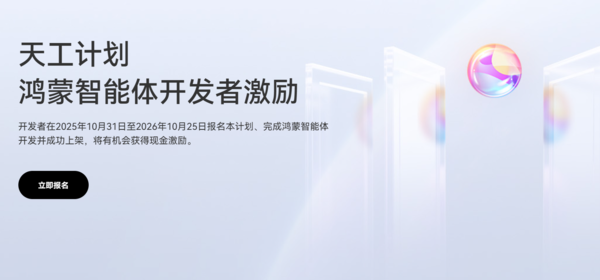 天工计划
鸿蒙智能体开发者激励

开发者在2025年10月31日至2026年10月25日报名本计划、完成鸿蒙智能体开发并成功上架，将有机会获得现金激励。

立即报名